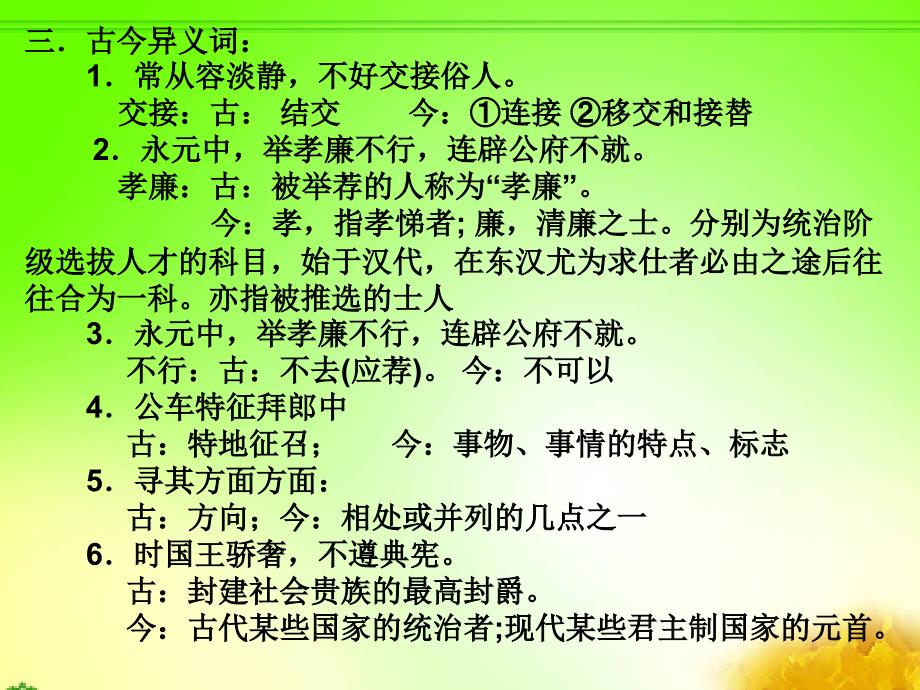 三．古今异义词：

1．常从容淡静，不好交接俗人。
交接：古： 结交 今：①连接 ②移交和接替

2．永元中，举孝廉不行，连辟公府不就。
孝廉：古：被举荐的人称为“孝廉”。
今：孝，指孝悌者; 廉，清廉之士。分别为统治阶级选拔人才的科目，始于汉代，在东汉尤为求仕者必由之途后往往合为一科。亦指被推选的士人

3．永元中，举孝廉不行，连辟公府不就。
不行：古：不去(应荐)。 今：不可以

4．公车特征拜郎中
古：特地征召； 今：事物、事情的特点、标志

5．寻其方面方面：
古：方向；今：相处或并列的几点之一

6．时国王骄奢，不遵典宪。
古：封建社会贵族的最高封爵。
今：古代某些国家的统治者;现代某些君主制国家的元首。